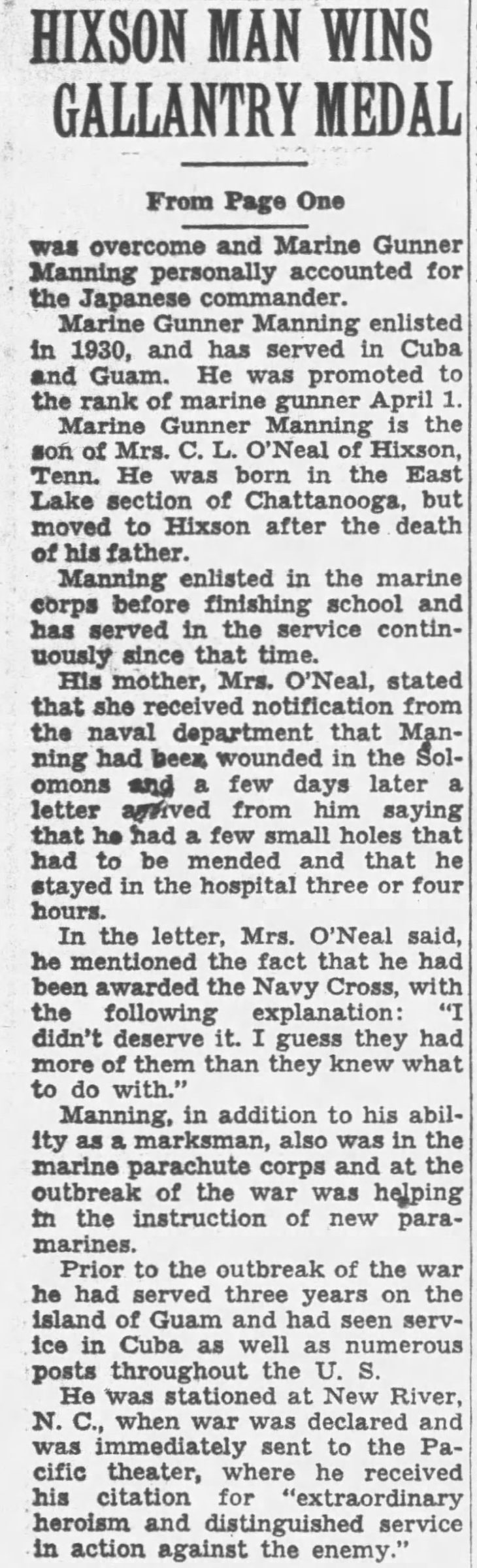 HIXSON MAN WINS GALLANTRY MEDAL

From Page One

was overcome and Marine Gunner Manning personally accounted for the Japanese commander.

Marine Gunner Manning enlisted in 1930, and has served in Cuba and Guam. He was promoted to the rank of marine gunner April 1.

Marine Gunner Manning is the son of Mrs. C. L. O'Neal of Hixson, Tenn. He was born in the East Lake section of Chattanooga, but moved to Hixson after the death of his father.

Manning enlisted in the marine corps before finishing school and has served in the service continuously since that time.

His mother, Mrs. O'Neal, stated that she received notification from the naval department that Manning had been wounded in the Solomons and a few days later a letter arrived from him saying that he had a few small holes that had to be mended and that he stayed in the hospital three or four hours.

In the letter, Mrs. O'Neal said, he mentioned the fact that he had been awarded the Navy Cross, with the following explanation: "I didn't deserve it. I guess they had more of them than they knew what to do with."

Manning, in addition to his ability as a marksman, also was in the marine parachute corps and at the outbreak of the war was helping in the instruction of new paramarines.

Prior to the outbreak of the war he had served three years on the island of Guam and had seen service in Cuba as well as numerous posts throughout the U. S.

He was stationed at New River, N. C., when war was declared and was immediately sent to the Pacific theater, where he received his citation for "extraordinary heroism and distinguished service in action against the enemy."